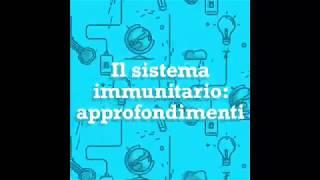 Il sistema immunitario: approfondimenti